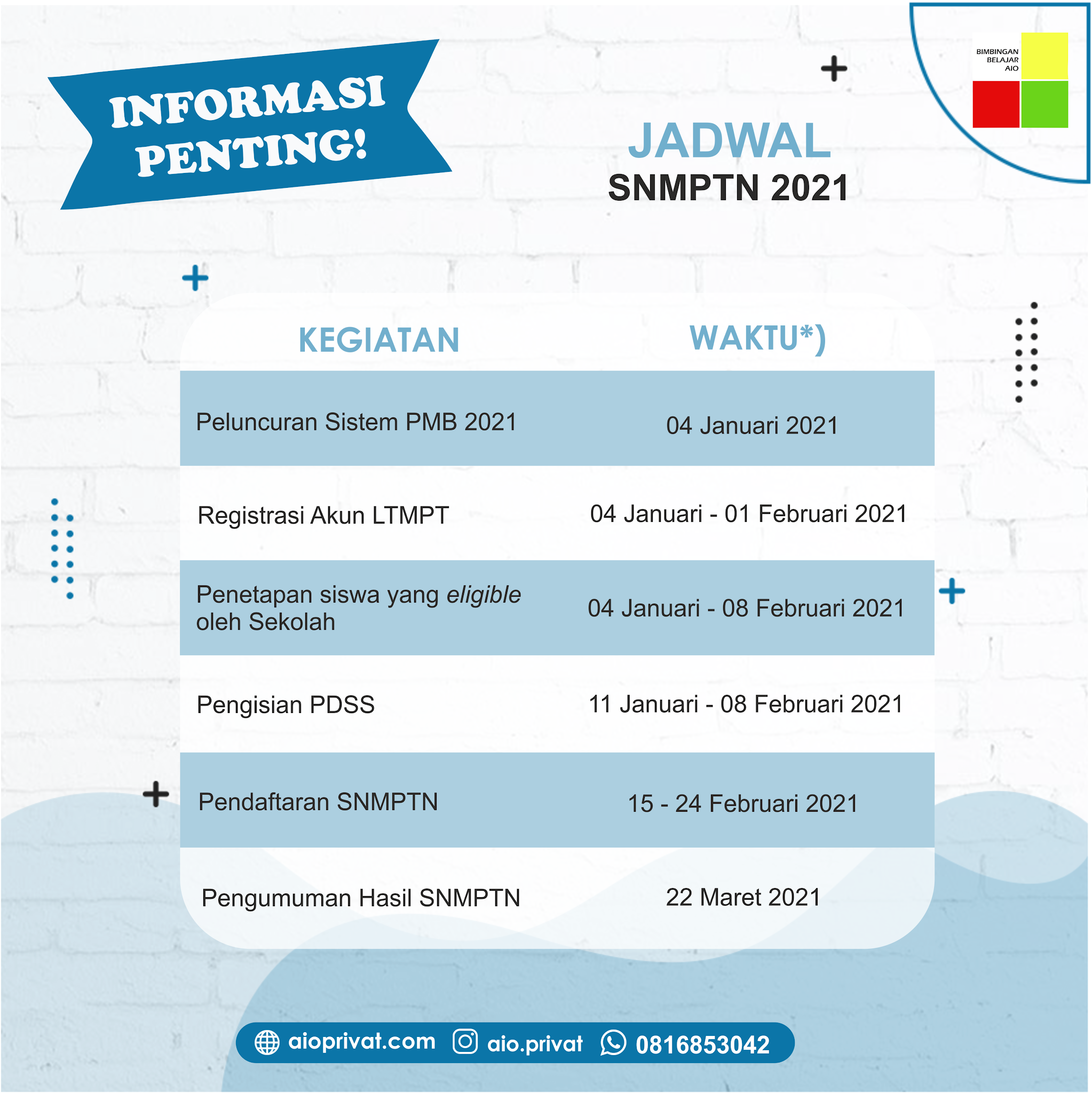 INFORMASI PENTING!

BIMBINGAN BELAJAR AIO

JADWAL
SNMPTN 2021

| KEGIATAN | WAKTU*) |
|---|---|
| Peluncuran Sistem PMB 2021 | 04 Januari 2021 |
| Registrasi Akun LTMPT | 04 Januari - 01 Februari 2021 |
| Penetapan siswa yang eligible oleh Sekolah | 04 Januari - 08 Februari 2021 |
| Pengisian PDSS | 11 Januari - 08 Februari 2021 |
| Pendaftaran SNMPTN | 15 - 24 Februari 2021 |
| Pengumuman Hasil SNMPTN | 22 Maret 2021 |

aioprivat.com aio.privat 0816853042